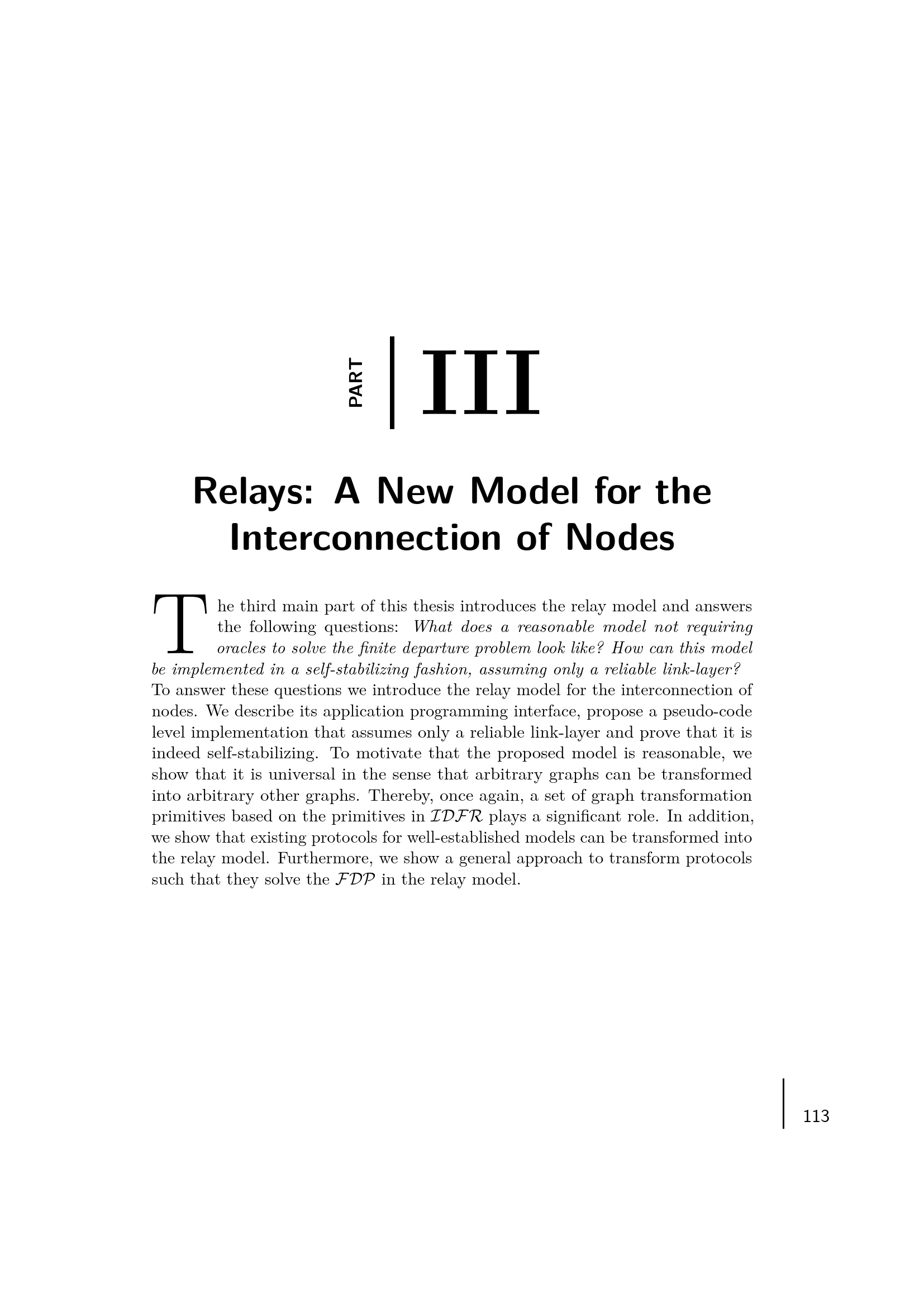 PART III

Relays: A New Model for the Interconnection of Nodes

The third main part of this thesis introduces the relay model and answers the following questions: What does a reasonable model not requiring oracles to solve the finite departure problem look like? How can this model be implemented in a self-stabilizing fashion, assuming only a reliable link-layer? To answer these questions we introduce the relay model for the interconnection of nodes. We describe its application programming interface, propose a pseudo-code level implementation that assumes only a reliable link-layer and prove that it is indeed self-stabilizing. To motivate that the proposed model is reasonable, we show that it is universal in the sense that arbitrary graphs can be transformed into arbitrary other graphs. Thereby, once again, a set of graph transformation primitives based on the primitives in $\mathcal{IDFR}$ plays a significant role. In addition, we show that existing protocols for well-established models can be transformed into the relay model. Furthermore, we show a general approach to transform protocols such that they solve the $\mathcal{FDP}$ in the relay model.

113